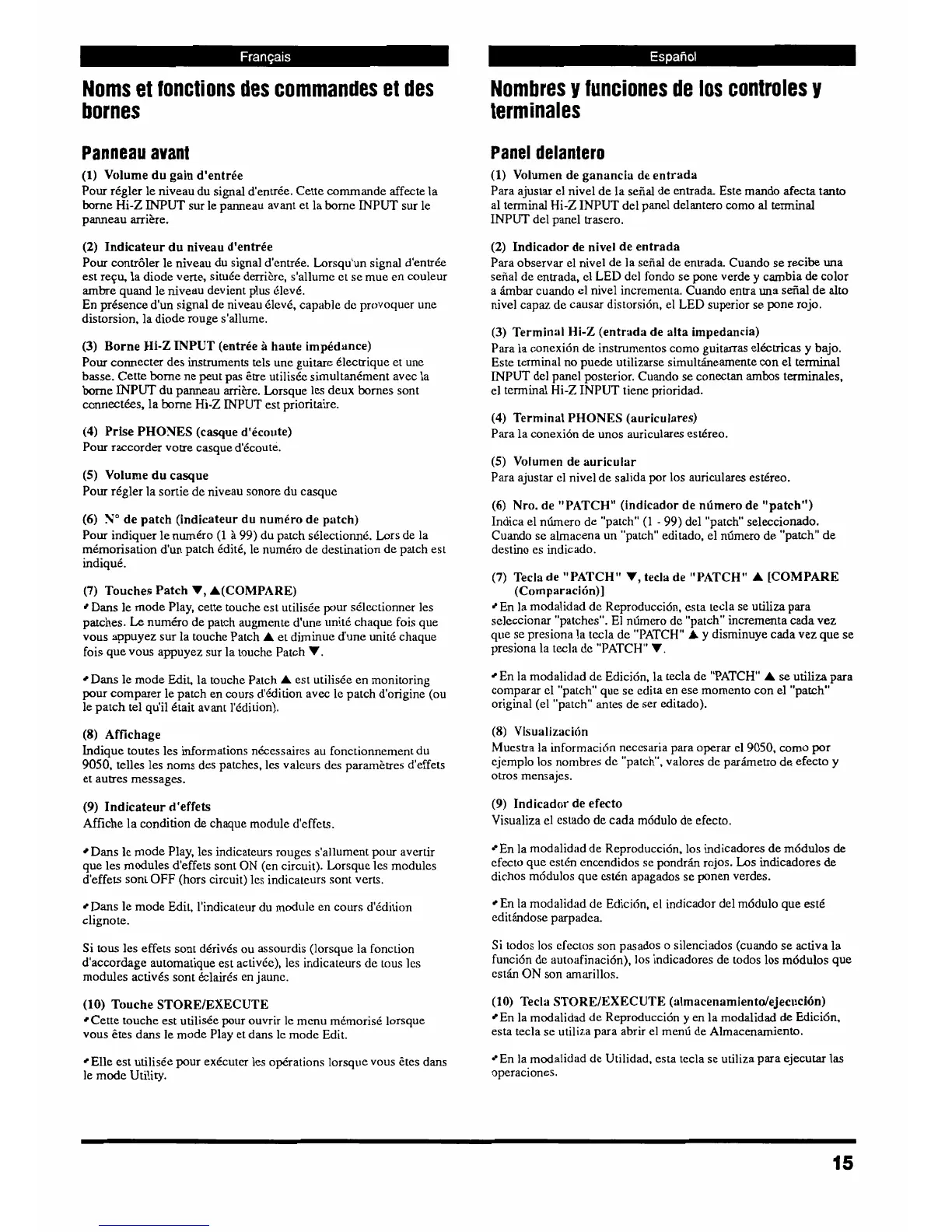 Français

Noms et fonctions des commandes et des bornes

Panneau avant

(1) Volume du gain d'entrée
Pour régler le niveau du signal d'entrée. Cette commande affecte la borne Hi-Z INPUT sur le panneau avant et la borne INPUT sur le panneau arrière.

(2) Indicateur du niveau d'entrée
Pour contrôler le niveau du signal d'entrée. Lorsqu'un signal d'entrée est reçu, la diode verte, située derrière, s'allume et se mue en couleur ambre quand le niveau devient plus élevé.
En présence d'un signal de niveau élevé, capable de provoquer une distorsion, la diode rouge s'allume.

(3) Borne Hi-Z INPUT (entrée à haute impédance)
Pour connecter des instruments tels une guitare électrique et une basse. Cette borne ne peut pas être utilisée simultanément avec la borne INPUT du panneau arrière. Lorsque les deux bornes sont connectées, la borne Hi-Z INPUT est prioritaire.

(4) Prise PHONES (casque d'écoute)
Pour raccorder votre casque d'écoute.

(5) Volume du casque
Pour régler la sortie de niveau sonore du casque

(6) N° de patch (indicateur du numéro de patch)
Pour indiquer le numéro (1 à 99) du patch sélectionné. Lors de la mémorisation d'un patch édité, le numéro de destination de patch est indiqué.

(7) Touches Patch ▼, ▲(COMPARE)
• Dans le mode Play, cette touche est utilisée pour sélectionner les patches. Le numéro de patch augmente d'une unité chaque fois que vous appuyez sur la touche Patch ▲ et diminue d'une unité chaque fois que vous appuyez sur la touche Patch ▼.

• Dans le mode Edit, la touche Patch ▲ est utilisée en monitoring pour comparer le patch en cours d'édition avec le patch d'origine (ou le patch tel qu'il était avant l'édition).

(8) Affichage
Indique toutes les informations nécessaires au fonctionnement du 9050, telles les noms des patches, les valeurs des paramètres d'effets et autres messages.

(9) Indicateur d'effets
Affiche la condition de chaque module d'effets.

• Dans le mode Play, les indicateurs rouges s'allument pour avertir que les modules d'effets sont ON (en circuit). Lorsque les modules d'effets sont OFF (hors circuit) les indicateurs sont verts.

• Dans le mode Edit, l'indicateur du module en cours d'édition clignote.

Si tous les effets sont dérivés ou assourdis (lorsque la fonction d'accordage automatique est activée), les indicateurs de tous les modules activés sont éclairés en jaune.

(10) Touche STORE/EXECUTE
• Cette touche est utilisée pour ouvrir le menu mémorisé lorsque vous êtes dans le mode Play et dans le mode Edit.

• Elle est utilisée pour exécuter les opérations lorsque vous êtes dans le mode Utility.

Español

Nombres y funciones de los controles y terminales

Panel delantero

(1) Volumen de ganancia de entrada
Para ajustar el nivel de la señal de entrada. Este mando afecta tanto al terminal Hi-Z INPUT del panel delantero como al terminal INPUT del panel trasero.

(2) Indicador de nivel de entrada
Para observar el nivel de la señal de entrada. Cuando se recibe una señal de entrada, el LED del fondo se pone verde y cambia de color a ámbar cuando el nivel incrementa. Cuando entra una señal de alto nivel capaz de causar distorsión, el LED superior se pone rojo.

(3) Terminal Hi-Z (entrada de alta impedancia)
Para la conexión de instrumentos como guitarras eléctricas y bajo. Este terminal no puede utilizarse simultáneamente con el terminal INPUT del panel posterior. Cuando se conectan ambos terminales, el terminal Hi-Z INPUT tiene prioridad.

(4) Terminal PHONES (auriculares)
Para la conexión de unos auriculares estéreo.

(5) Volumen de auricular
Para ajustar el nivel de salida por los auriculares estéreo.

(6) Nro. de "PATCH" (indicador de número de "patch")
Indica el número de "patch" (1 - 99) del "patch" seleccionado. Cuando se almacena un "patch" editado, el número de "patch" de destino es indicado.

(7) Tecla de "PATCH" ▼, tecla de "PATCH" ▲ [COMPARE (Comparación)]
• En la modalidad de Reproducción, esta tecla se utiliza para seleccionar "patches". El número de "patch" incrementa cada vez que se presiona la tecla de "PATCH" ▲ y disminuye cada vez que se presiona la tecla de "PATCH" ▼.

• En la modalidad de Edición, la tecla de "PATCH" ▲ se utiliza para comparar el "patch" que se edita en ese momento con el "patch" original (el "patch" antes de ser editado).

(8) Visualización
Muestra la información necesaria para operar el 9050, como por ejemplo los nombres de "patch", valores de parámetro de efecto y otros mensajes.

(9) Indicador de efecto
Visualiza el estado de cada módulo de efecto.

• En la modalidad de Reproducción, los indicadores de módulos de efecto que estén encendidos se pondrán rojos. Los indicadores de dichos módulos que estén apagados se ponen verdes.

• En la modalidad de Edición, el indicador del módulo que esté editándose parpadea.

Si todos los efectos son pasados o silenciados (cuando se activa la función de autoafinación), los indicadores de todos los módulos que están ON son amarillos.

(10) Tecla STORE/EXECUTE (almacenamiento/ejecución)
• En la modalidad de Reproducción y en la modalidad de Edición, esta tecla se utiliza para abrir el menú de Almacenamiento.

• En la modalidad de Utilidad, esta tecla se utiliza para ejecutar las operaciones.

15